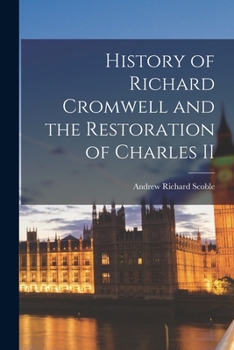 History of Richard Cromwell and the Restoration of Charles II

Andrew Richard Scoble